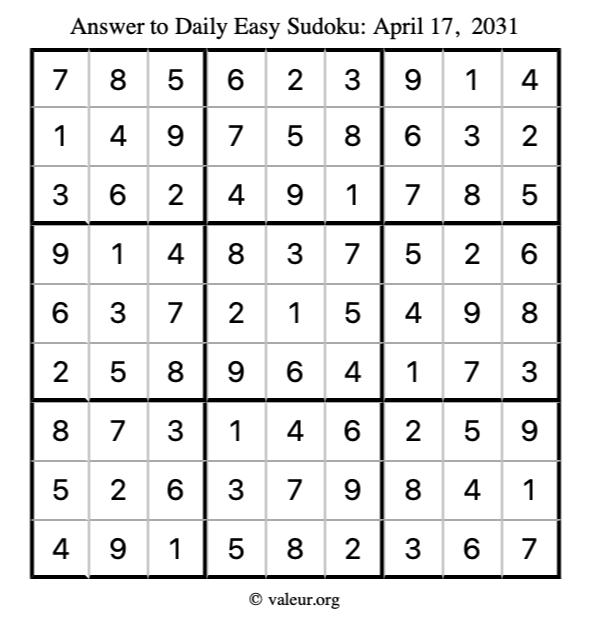 Answer to Daily Easy Sudoku: April 17, 2031

| | | | | | | | | |
|---|---|---|---|---|---|---|---|---|
| 7 | 8 | 5 | 6 | 2 | 3 | 9 | 1 | 4 |
| 1 | 4 | 9 | 7 | 5 | 8 | 6 | 3 | 2 |
| 3 | 6 | 2 | 4 | 9 | 1 | 7 | 8 | 5 |
| 9 | 1 | 4 | 8 | 3 | 7 | 5 | 2 | 6 |
| 6 | 3 | 7 | 2 | 1 | 5 | 4 | 9 | 8 |
| 2 | 5 | 8 | 9 | 6 | 4 | 1 | 7 | 3 |
| 8 | 7 | 3 | 1 | 4 | 6 | 2 | 5 | 9 |
| 5 | 2 | 6 | 3 | 7 | 9 | 8 | 4 | 1 |
| 4 | 9 | 1 | 5 | 8 | 2 | 3 | 6 | 7 |

© valeur.org